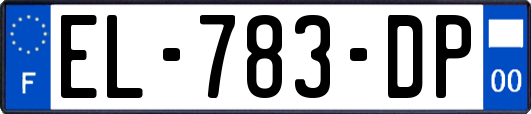 F
EL-783-DP
00